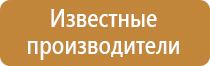 Известные производители